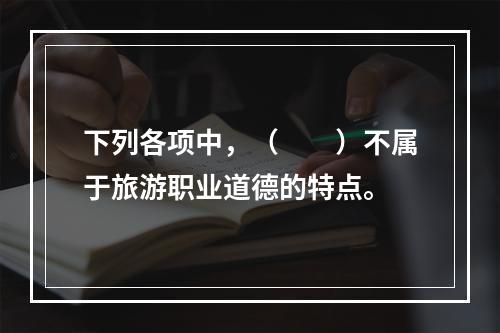 下列各项中，（　　）不属于旅游职业道德的特点。